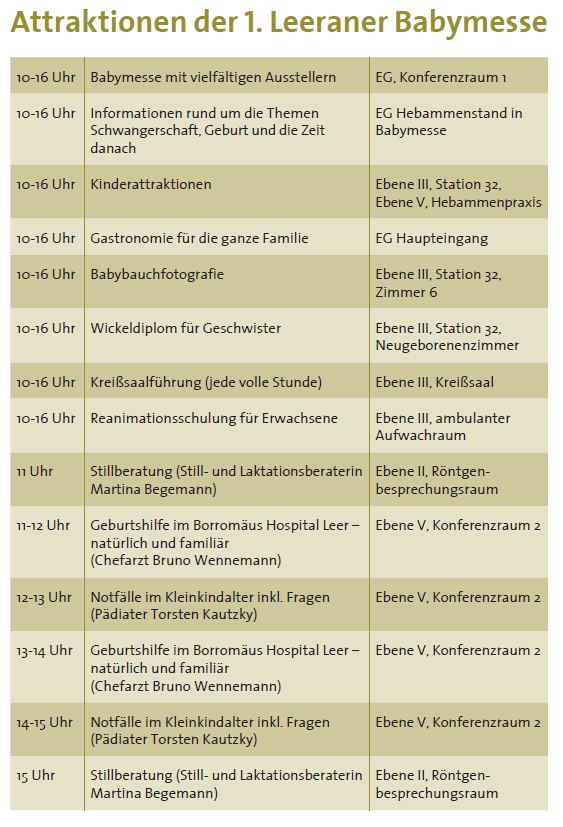 Attraktionen der 1. Leeraner Babymesse

| | | |
|---|---|---|
| 10-16 Uhr | Babymesse mit vielfältigen Ausstellern | EG, Konferenzraum 1 |
| 10-16 Uhr | Informationen rund um die Themen Schwangerschaft, Geburt und die Zeit danach | EG Hebammenstand in Babymesse |
| 10-16 Uhr | Kinderattraktionen | Ebene III, Station 32, Ebene V, Hebammenpraxis |
| 10-16 Uhr | Gastronomie für die ganze Familie | EG Haupteingang |
| 10-16 Uhr | Babybauchfotografie | Ebene III, Station 32, Zimmer 6 |
| 10-16 Uhr | Wickeldiplom für Geschwister | Ebene III, Station 32, Neugeborenenzimmer |
| 10-16 Uhr | Kreißsaalführung (jede volle Stunde) | Ebene III, Kreißsaal |
| 10-16 Uhr | Reanimationsschulung für Erwachsene | Ebene III, ambulanter Aufwachraum |
| 11 Uhr | Stillberatung (Still- und Laktationsberaterin Martina Begemann) | Ebene II, Röntgenbesprechungsraum |
| 11-12 Uhr | Geburtshilfe im Borromäus Hospital Leer – natürlich und familiär (Chefarzt Bruno Wennemann) | Ebene V, Konferenzraum 2 |
| 12-13 Uhr | Notfälle im Kleinkindalter inkl. Fragen (Pädiater Torsten Kautzky) | Ebene V, Konferenzraum 2 |
| 13-14 Uhr | Geburtshilfe im Borromäus Hospital Leer – natürlich und familiär (Chefarzt Bruno Wennemann) | Ebene V, Konferenzraum 2 |
| 14-15 Uhr | Notfälle im Kleinkindalter inkl. Fragen (Pädiater Torsten Kautzky) | Ebene V, Konferenzraum 2 |
| 15 Uhr | Stillberatung (Still- und Laktationsberaterin Martina Begemann) | Ebene II, Röntgenbesprechungsraum |